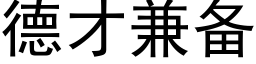 德才兼备